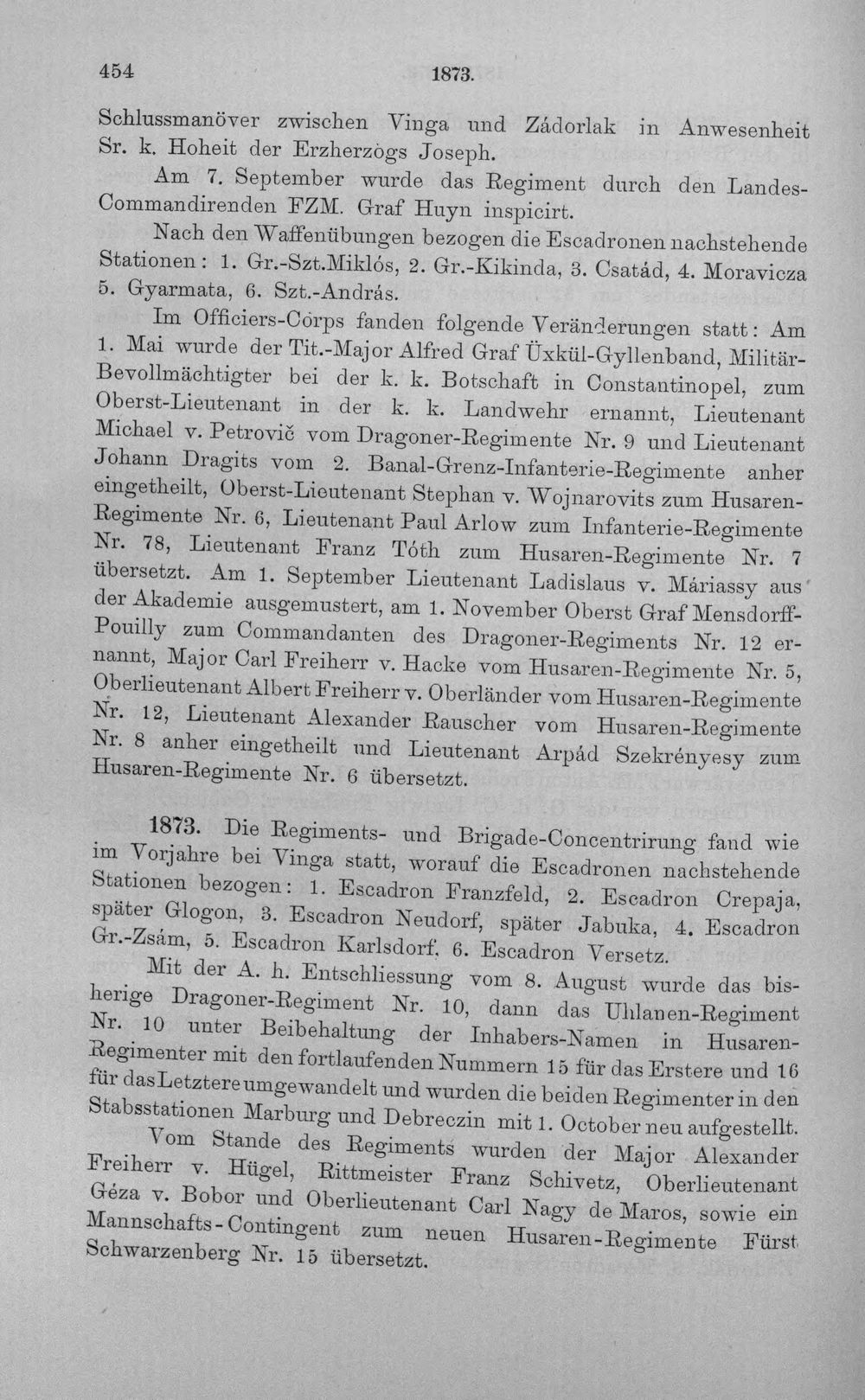 454 1873.

Schlussmanöver zwischen Vinga und Zádorlak in Anwesenheit Sr. k. Hoheit der Erzherzogs Joseph.

Am 7. September wurde das Regiment durch den Landes-Commandirenden FZM. Graf Huyn inspicirt.

Nach den Waffenübungen bezogen die Escadronen nachstehende Stationen: 1. Gr.-Szt.Miklós, 2. Gr.-Kikinda, 3. Csatád, 4. Moravicza 5. Gyarmata, 6. Szt.-András.

Im Officiers-Corps fanden folgende Veränderungen statt: Am 1. Mai wurde der Tit.-Major Alfred Graf Üxkül-Gyllenband, Militär-Bevollmächtigter bei der k. k. Botschaft in Constantinopel, zum Oberst-Lieutenant in der k. k. Landwehr ernannt, Lieutenant Michael v. Petrovič vom Dragoner-Regimente Nr. 9 und Lieutenant Johann Dragits vom 2. Banal-Grenz-Infanterie-Regimente anher eingetheilt, Oberst-Lieutenant Stephan v. Wojnarovits zum Husaren-Regimente Nr. 6, Lieutenant Paul Arlow zum Infanterie-Regimente Nr. 78, Lieutenant Franz Tóth zum Husaren-Regimente Nr. 7 übersetzt. Am 1. September Lieutenant Ladislaus v. Máriassy aus der Akademie ausgemustert, am 1. November Oberst Graf Mensdorff-Pouilly zum Commandanten des Dragoner-Regiments Nr. 12 ernannt, Major Carl Freiherr v. Hacke vom Husaren-Regimente Nr. 5, Oberlieutenant Albert Freiherr v. Oberländer vom Husaren-Regimente Nr. 12, Lieutenant Alexander Rauscher vom Husaren-Regimente Nr. 8 anher eingetheilt und Lieutenant Arpád Szekrényesy zum Husaren-Regimente Nr. 6 übersetzt.

1873. Die Regiments- und Brigade-Concentrirung fand wie im Vorjahre bei Vinga statt, worauf die Escadronen nachstehende Stationen bezogen: 1. Escadron Franzfeld, 2. Escadron Crepaja, später Glogon, 3. Escadron Neudorf, später Jabuka, 4. Escadron Gr.-Zsám, 5. Escadron Karlsdorf, 6. Escadron Versetz.

Mit der A. h. Entschliessung vom 8. August wurde das bisherige Dragoner-Regiment Nr. 10, dann das Uhlanen-Regiment Nr. 10 unter Beibehaltung der Inhabers-Namen in Husaren-Regimenter mit den fortlaufenden Nummern 15 für das Erstere und 16 für das Letztere umgewandelt und wurden die beiden Regimenter in den Stabsstationen Marburg und Debreczin mit 1. October neu aufgestellt.

Vom Stande des Regiments wurden der Major Alexander Freiherr v. Hügel, Rittmeister Franz Schivetz, Oberlieutenant Géza v. Bobor und Oberlieutenant Carl Nagy de Maros, sowie ein Mannschafts-Contingent zum neuen Husaren-Regimente Fürst Schwarzenberg Nr. 15 übersetzt.